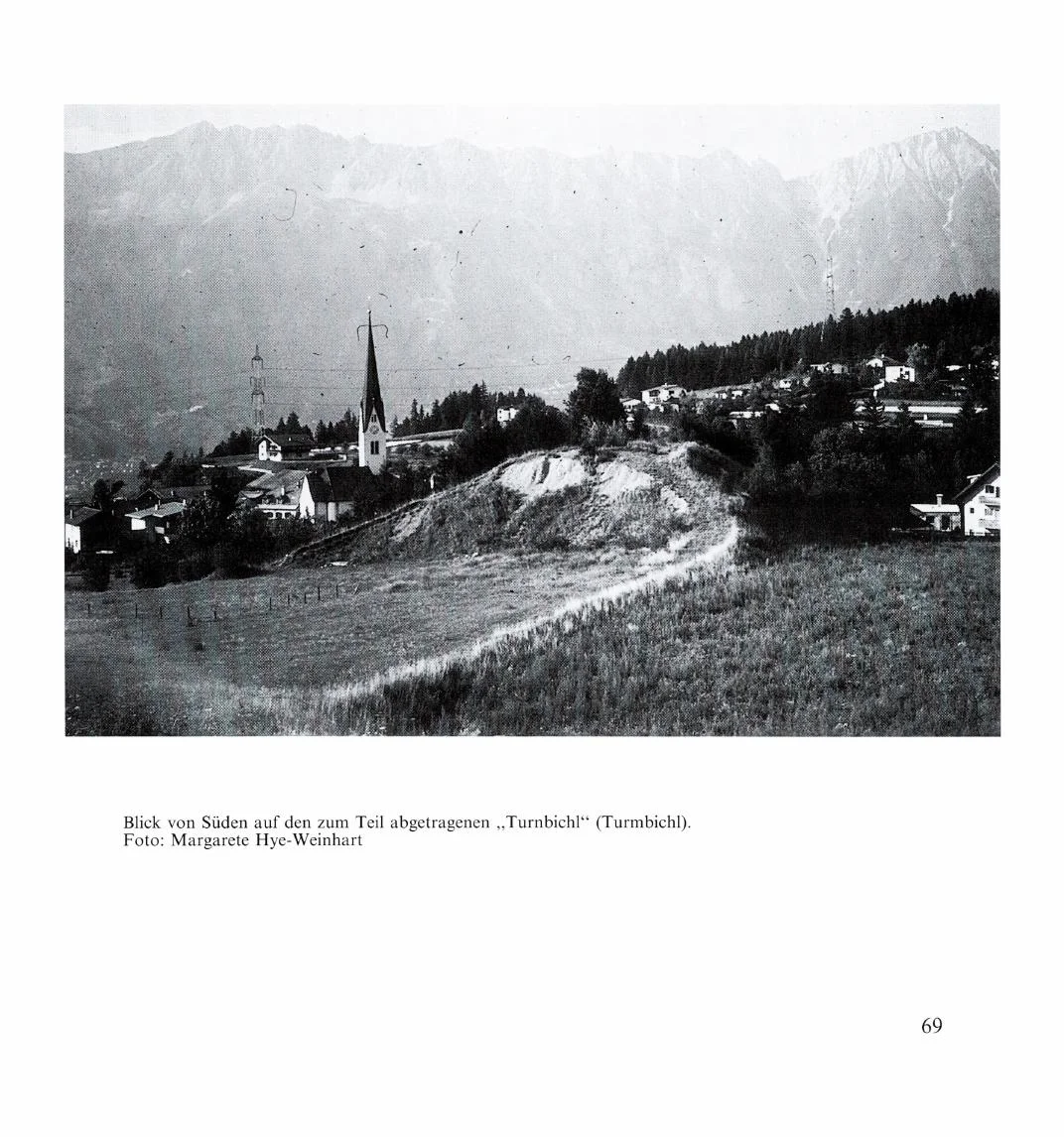 Blick von Süden auf den zum Teil abgetragenen „Turnbichl“ (Turmbichl).
Foto: Margarete Hye-Weinhart

69